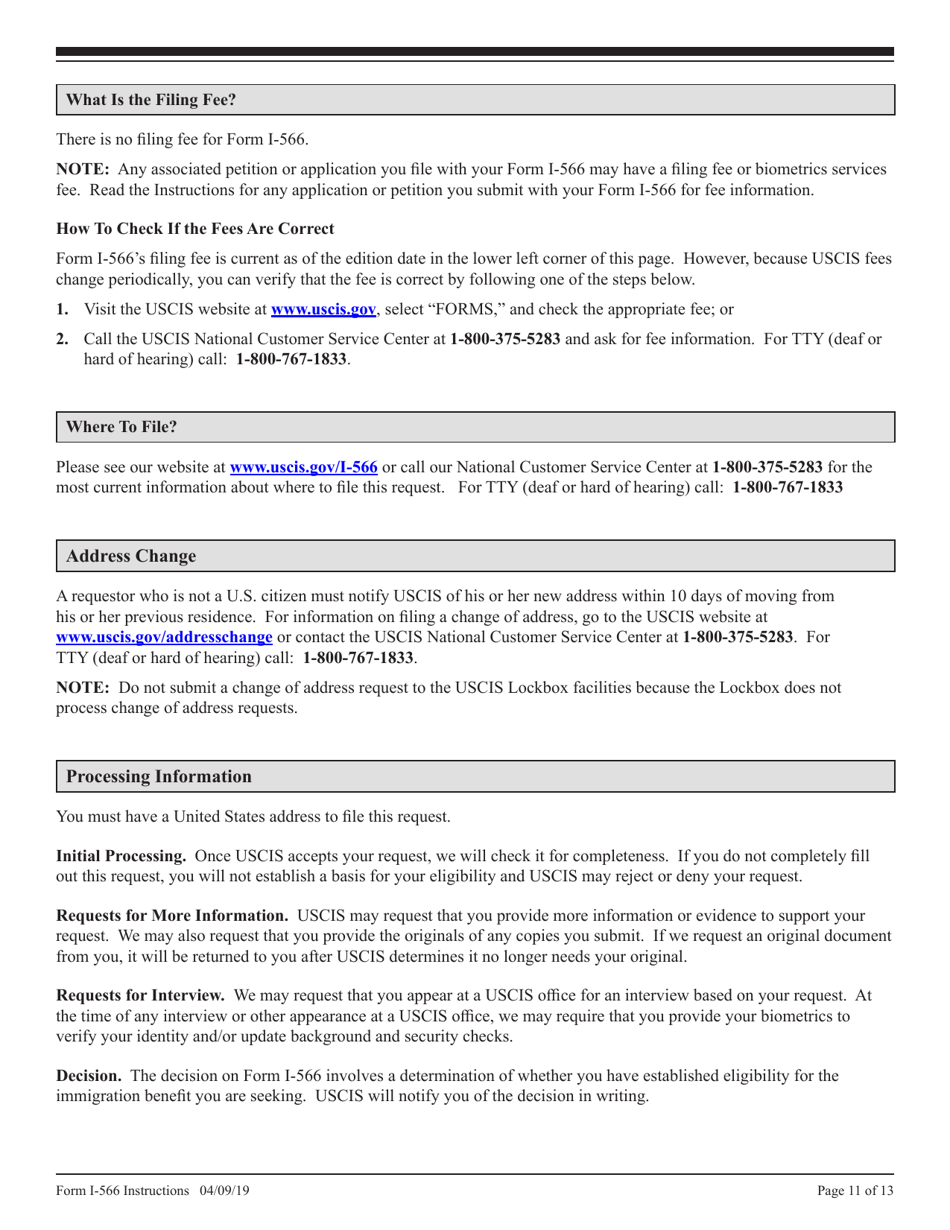 What Is the Filing Fee?

There is no filing fee for Form I-566.

NOTE: Any associated petition or application you file with your Form I-566 may have a filing fee or biometrics services fee. Read the Instructions for any application or petition you submit with your Form I-566 for fee information.

How To Check If the Fees Are Correct

Form I-566's filing fee is current as of the edition date in the lower left corner of this page. However, because USCIS fees change periodically, you can verify that the fee is correct by following one of the steps below.

1. Visit the USCIS website at www.uscis.gov, select "FORMS," and check the appropriate fee; or

2. Call the USCIS National Customer Service Center at 1-800-375-5283 and ask for fee information. For TTY (deaf or hard of hearing) call: 1-800-767-1833.

Where To File?

Please see our website at www.uscis.gov/I-566 or call our National Customer Service Center at 1-800-375-5283 for the most current information about where to file this request. For TTY (deaf or hard of hearing) call: 1-800-767-1833

Address Change

A requestor who is not a U.S. citizen must notify USCIS of his or her new address within 10 days of moving from his or her previous residence. For information on filing a change of address, go to the USCIS website at www.uscis.gov/addresschange or contact the USCIS National Customer Service Center at 1-800-375-5283. For TTY (deaf or hard of hearing) call: 1-800-767-1833.

NOTE: Do not submit a change of address request to the USCIS Lockbox facilities because the Lockbox does not process change of address requests.

Processing Information

You must have a United States address to file this request.

Initial Processing. Once USCIS accepts your request, we will check it for completeness. If you do not completely fill out this request, you will not establish a basis for your eligibility and USCIS may reject or deny your request.

Requests for More Information. USCIS may request that you provide more information or evidence to support your request. We may also request that you provide the originals of any copies you submit. If we request an original document from you, it will be returned to you after USCIS determines it no longer needs your original.

Requests for Interview. We may request that you appear at a USCIS office for an interview based on your request. At the time of any interview or other appearance at a USCIS office, we may require that you provide your biometrics to verify your identity and/or update background and security checks.

Decision. The decision on Form I-566 involves a determination of whether you have established eligibility for the immigration benefit you are seeking. USCIS will notify you of the decision in writing.

Form I-566 Instructions 04/09/19 Page 11 of 13